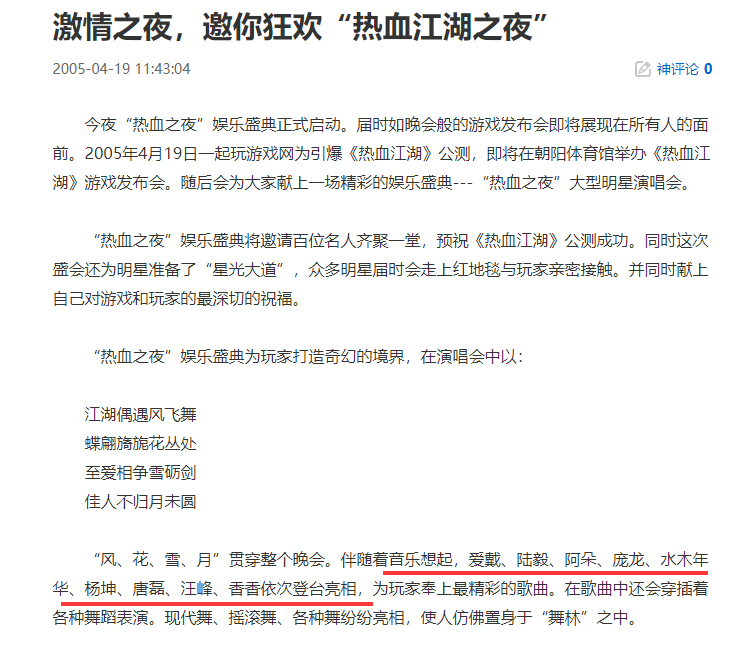 激情之夜，邀你狂欢“热血江湖之夜”

2005-04-19 11:43:04

神评论 0

今夜“热血之夜”娱乐盛典正式启动。届时如晚会般的游戏发布会即将展现在所有人的面前。2005年4月19日一起玩游戏网为引爆《热血江湖》公测，即将在朝阳体育馆举办《热血江湖》游戏发布会。随后会为大家献上一场精彩的娱乐盛典---“热血之夜”大型明星演唱会。

“热血之夜”娱乐盛典将邀请百位名人齐聚一堂，预祝《热血江湖》公测成功。同时这次盛会还为明星准备了“星光大道”，众多明星届时会走上红地毯与玩家亲密接触。并同时献上自己对游戏和玩家的最深切的祝福。

“热血之夜”娱乐盛典为玩家打造奇幻的境界，在演唱会中以：

江湖偶遇风飞舞
蝶翩旖旎花丛处
至爱相争雪砺剑
佳人不归月未圆

“风、花、雪、月”贯穿整个晚会。伴随着音乐想起，爱戴、陆毅、阿朵、庞龙、水木年华、杨坤、唐磊、汪峰、香香依次登台亮相，为玩家奉上最精彩的歌曲。在歌曲中还会穿插着各种舞蹈表演。现代舞、摇滚舞、各种舞纷纷亮相，使人仿佛置身于“舞林”之中。